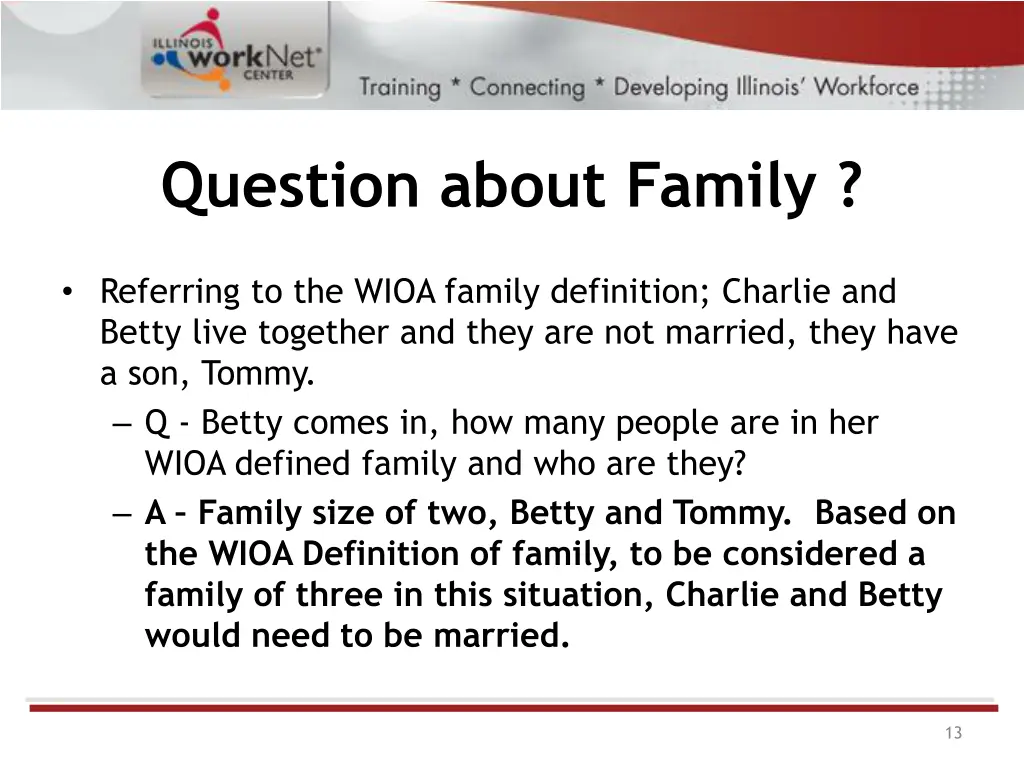 ILLINOIS workNet® CENTER

Training * Connecting * Developing Illinois' Workforce

Question about Family ?

• Referring to the WIOA family definition; Charlie and Betty live together and they are not married, they have a son, Tommy.
– Q - Betty comes in, how many people are in her WIOA defined family and who are they?
– A – Family size of two, Betty and Tommy. Based on the WIOA Definition of family, to be considered a family of three in this situation, Charlie and Betty would need to be married.

13